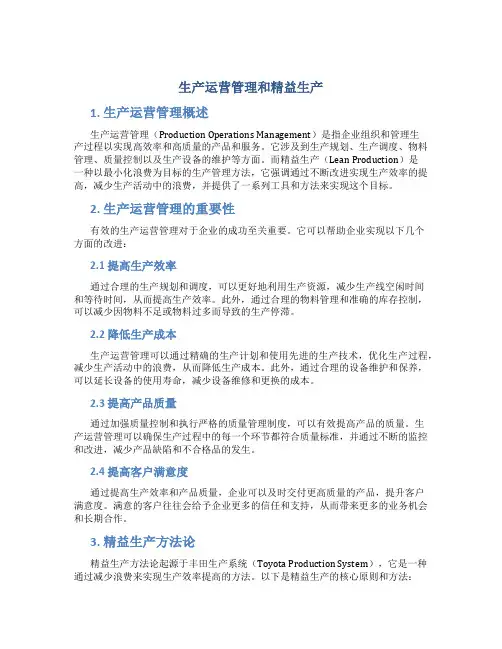 生产运营管理和精益生产

1. 生产运营管理概述

生产运营管理（Production Operations Management）是指企业组织和管理生产过程以实现高效率和高质量的产品和服务。它涉及到生产规划、生产调度、物料管理、质量控制以及生产设备的维护等方面。而精益生产（Lean Production）是一种以最小化浪费为目标的生产管理方法，它强调通过不断改进实现生产效率的提高，减少生产活动中的浪费，并提供了一系列工具和方法来实现这个目标。

2. 生产运营管理的重要性

有效的生产运营管理对于企业的成功至关重要。它可以帮助企业实现以下几个方面的改进：

2.1 提高生产效率

通过合理的生产规划和调度，可以更好地利用生产资源，减少生产线空闲时间和等待时间，从而提高生产效率。此外，通过合理的物料管理和准确的库存控制，可以减少因物料不足或物料过多而导致的生产停滞。

2.2 降低生产成本

生产运营管理可以通过精确的生产计划和使用先进的生产技术，优化生产过程，减少生产活动中的浪费，从而降低生产成本。此外，通过合理的设备维护和保养，可以延长设备的使用寿命，减少设备维修和更换的成本。

2.3 提高产品质量

通过加强质量控制和执行严格的质量管理制度，可以有效提高产品的质量。生产运营管理可以确保生产过程中的每一个环节都符合质量标准，并通过不断的监控和改进，减少产品缺陷和不合格品的发生。

2.4 提高客户满意度

通过提高生产效率和产品质量，企业可以及时交付更高质量的产品，提升客户满意度。满意的客户往往会给予企业更多的信任和支持，从而带来更多的业务机会和长期合作。

3. 精益生产方法论

精益生产方法论起源于丰田生产系统（Toyota Production System），它是一种通过减少浪费来实现生产效率提高的方法。以下是精益生产的核心原则和方法：